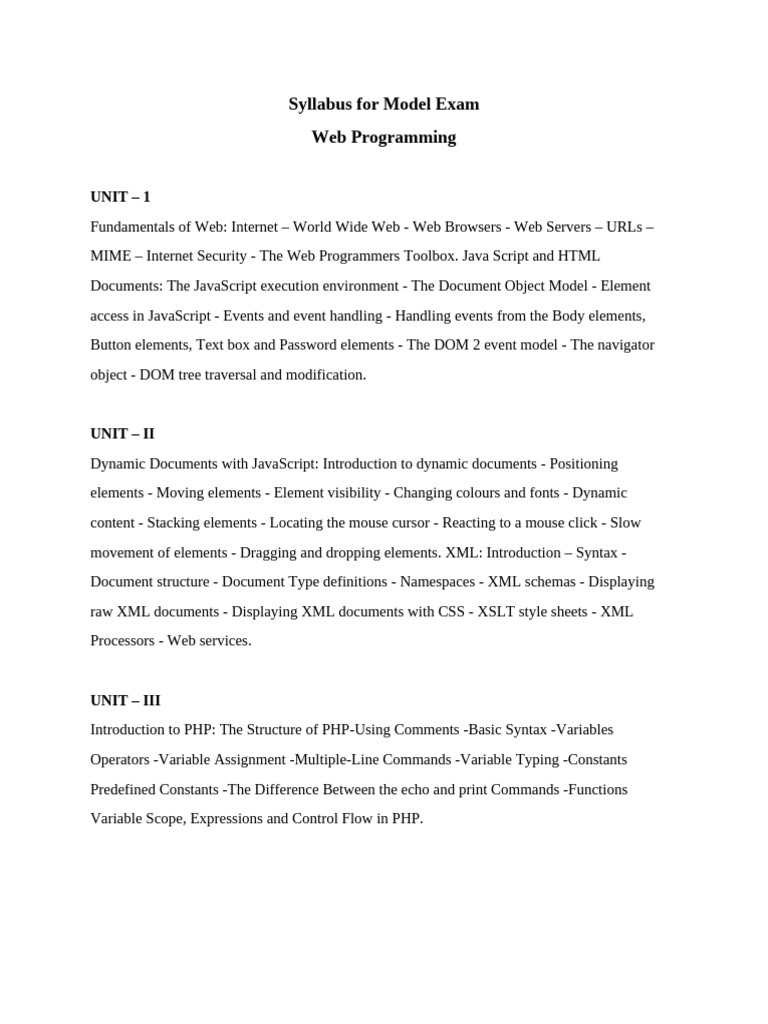 Syllabus for Model Exam

Web Programming

UNIT – 1

Fundamentals of Web: Internet – World Wide Web - Web Browsers - Web Servers – URLs – MIME – Internet Security - The Web Programmers Toolbox. Java Script and HTML Documents: The JavaScript execution environment - The Document Object Model - Element access in JavaScript - Events and event handling - Handling events from the Body elements, Button elements, Text box and Password elements - The DOM 2 event model - The navigator object - DOM tree traversal and modification.

UNIT – II

Dynamic Documents with JavaScript: Introduction to dynamic documents - Positioning elements - Moving elements - Element visibility - Changing colours and fonts - Dynamic content - Stacking elements - Locating the mouse cursor - Reacting to a mouse click - Slow movement of elements - Dragging and dropping elements. XML: Introduction – Syntax - Document structure - Document Type definitions - Namespaces - XML schemas - Displaying raw XML documents - Displaying XML documents with CSS - XSLT style sheets - XML Processors - Web services.

UNIT – III

Introduction to PHP: The Structure of PHP-Using Comments -Basic Syntax -Variables Operators -Variable Assignment -Multiple-Line Commands -Variable Typing -Constants Predefined Constants -The Difference Between the echo and print Commands -Functions Variable Scope, Expressions and Control Flow in PHP.